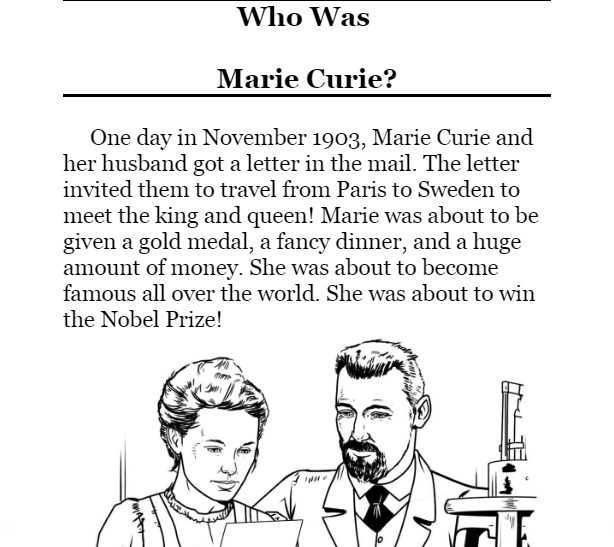 Who Was

Marie Curie?

One day in November 1903, Marie Curie and her husband got a letter in the mail. The letter invited them to travel from Paris to Sweden to meet the king and queen! Marie was about to be given a gold medal, a fancy dinner, and a huge amount of money. She was about to become famous all over the world. She was about to win the Nobel Prize!